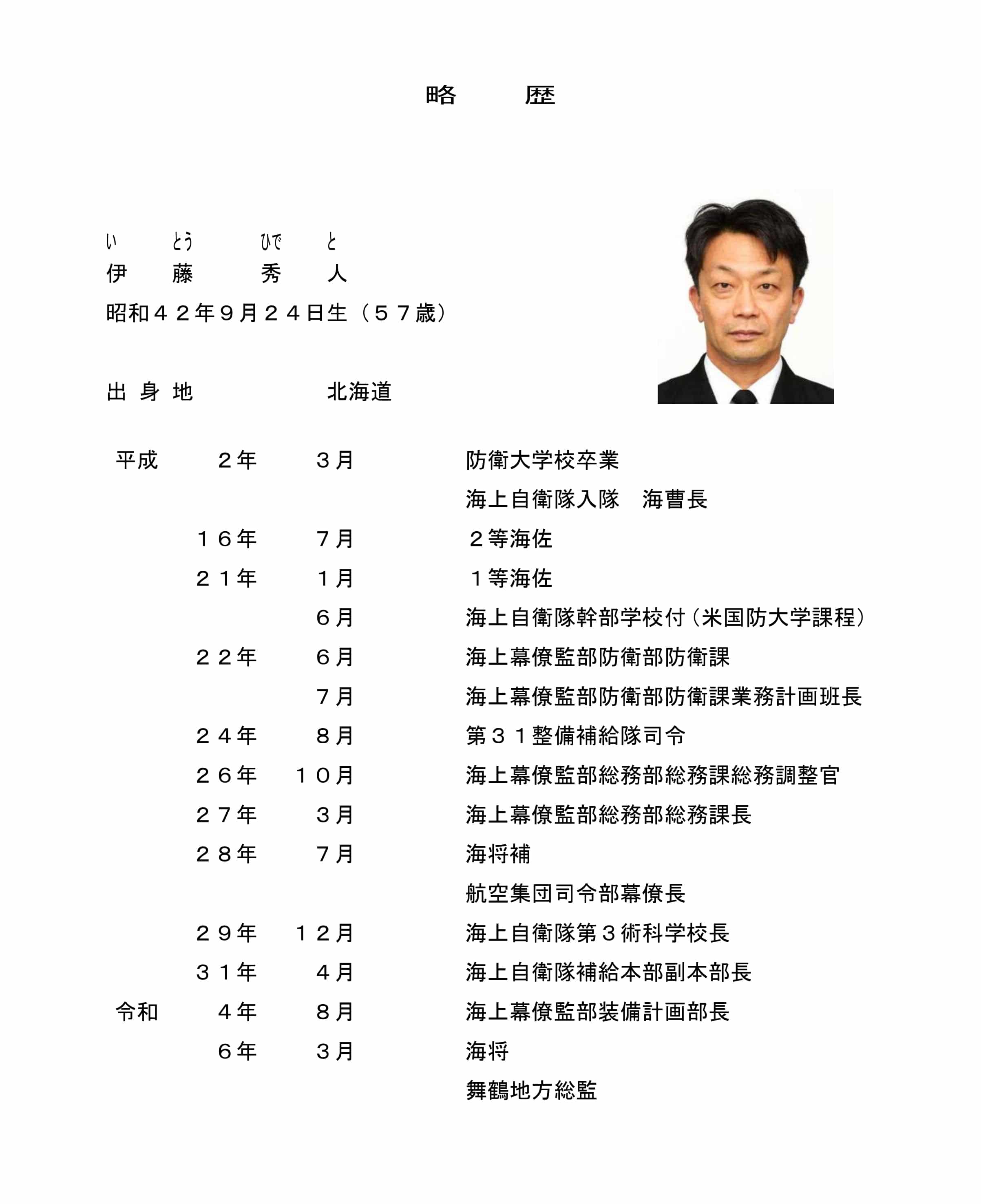 略　歴

い　とう　ひで　と
伊　藤　秀　人

昭和４２年９月２４日生（５７歳）

出 身 地　　北海道

| | | | |
|---|---|---|---|
| 平成 | ２年 | ３月 | 防衛大学校卒業 |
| | | | 海上自衛隊入隊　海曹長 |
| | １６年 | ７月 | ２等海佐 |
| | ２１年 | １月 | １等海佐 |
| | | ６月 | 海上自衛隊幹部学校付（米国防大学課程） |
| | ２２年 | ６月 | 海上幕僚監部防衛部防衛課 |
| | | ７月 | 海上幕僚監部防衛部防衛課業務計画班長 |
| | ２４年 | ８月 | 第３１整備補給隊司令 |
| | ２６年 | １０月 | 海上幕僚監部総務部総務課総務調整官 |
| | ２７年 | ３月 | 海上幕僚監部総務部総務課長 |
| | ２８年 | ７月 | 海将補 |
| | | | 航空集団司令部幕僚長 |
| | ２９年 | １２月 | 海上自衛隊第３術科学校長 |
| | ３１年 | ４月 | 海上自衛隊補給本部副本部長 |
| 令和 | ４年 | ８月 | 海上幕僚監部装備計画部長 |
| | ６年 | ３月 | 海将 |
| | | | 舞鶴地方総監 |